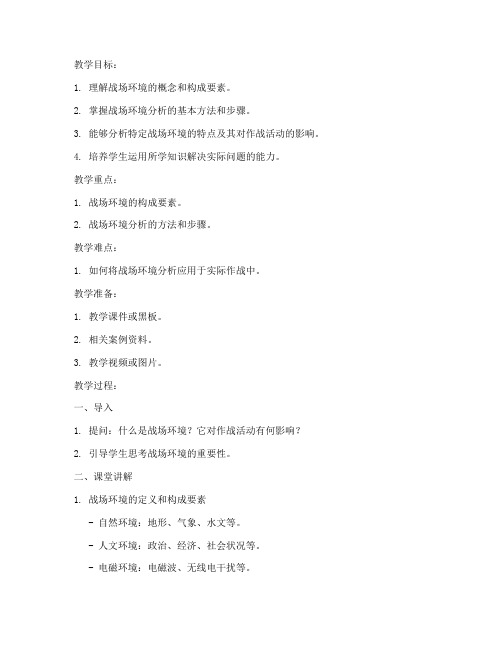 教学目标：

1. 理解战场环境的概念和构成要素。

2. 掌握战场环境分析的基本方法和步骤。

3. 能够分析特定战场环境的特点及其对作战活动的影响。

4. 培养学生运用所学知识解决实际问题的能力。

教学重点：

1. 战场环境的构成要素。

2. 战场环境分析的方法和步骤。

教学难点：

1. 如何将战场环境分析应用于实际作战中。

教学准备：

1. 教学课件或黑板。

2. 相关案例资料。

3. 教学视频或图片。

教学过程：

一、导入

1. 提问：什么是战场环境？它对作战活动有何影响？

2. 引导学生思考战场环境的重要性。

二、课堂讲解

1. 战场环境的定义和构成要素

- 自然环境：地形、气象、水文等。

- 人文环境：政治、经济、社会状况等。

- 电磁环境：电磁波、无线电干扰等。